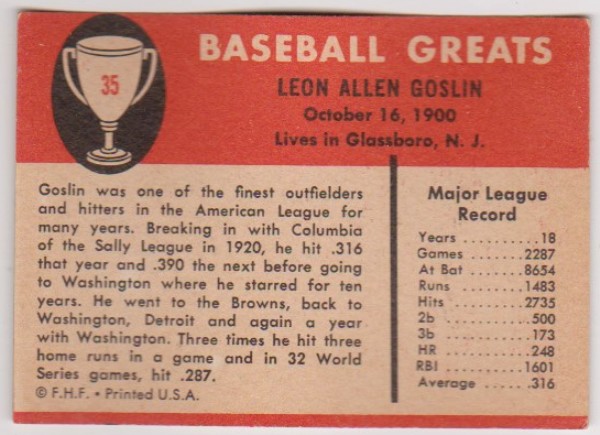 35

BASEBALL GREATS

LEON ALLEN GOSLIN

October 16, 1900

Lives in Glassboro, N. J.

Goslin was one of the finest outfielders and hitters in the American League for many years. Breaking in with Columbia of the Sally League in 1920, he hit .316 that year and .390 the next before going to Washington where he starred for ten years. He went to the Browns, back to Washington, Detroit and again a year with Washington. Three times he hit three home runs in a game and in 32 World Series games, hit .287.

© F.H.F. • Printed U.S.A.

Major League Record

Years 18
Games 2287
At Bat 8654
Runs 1483
Hits 2735
2b 500
3b 173
HR 248
RBI 1601
Average .316